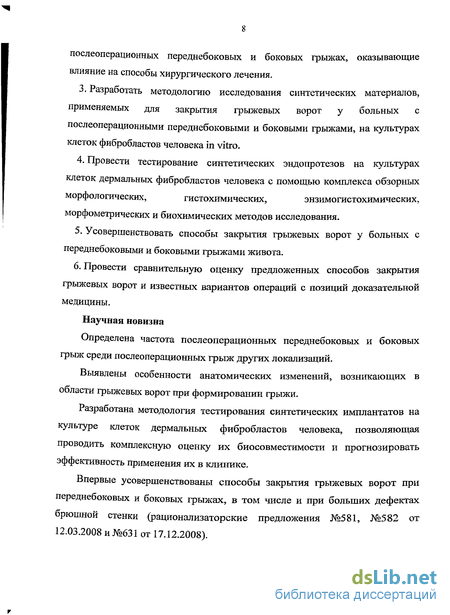 8

послеоперационных переднебоковых и боковых грыжах, оказывающие влияние на способы хирургического лечения.

3. Разработать методологию исследования синтетических материалов, применяемых для закрытия грыжевых ворот у больных с послеоперационными переднебоковыми и боковыми грыжами, на культурах клеток фибробластов человека in vitro.

4. Провести тестирование синтетических эндопротезов на культурах клеток дермальных фибробластов человека с помощью комплекса обзорных морфологических, гистохимических, энзимогистохимических, морфометрических и биохимических методов исследования.

5. Усовершенствовать способы закрытия грыжевых ворот у больных с переднебоковыми и боковыми грыжами живота.

6. Провести сравнительную оценку предложенных способов закрытия грыжевых ворот и известных вариантов операций с позиций доказательной медицины.

Научная новизна

Определена частота послеоперационных переднебоковых и боковых грыж среди послеоперационных грыж других локализаций.

Выявлены особенности анатомических изменений, возникающих в области грыжевых ворот при формировании грыжи.

Разработана методология тестирования синтетических имплантатов на культуре клеток дермальных фибробластов человека, позволяющая проводить комплексную оценку их биосовместимости и прогнозировать эффективность применения их в клинике.

Впервые усовершенствованы способы закрытия грыжевых ворот при переднебоковых и боковых грыжах, в том числе и при больших дефектах брюшной стенки (рационализаторские предложения №581, №582 от 12.03.2008 и №631 от 17.12.2008).

dsLib.net
библиотека диссертаций